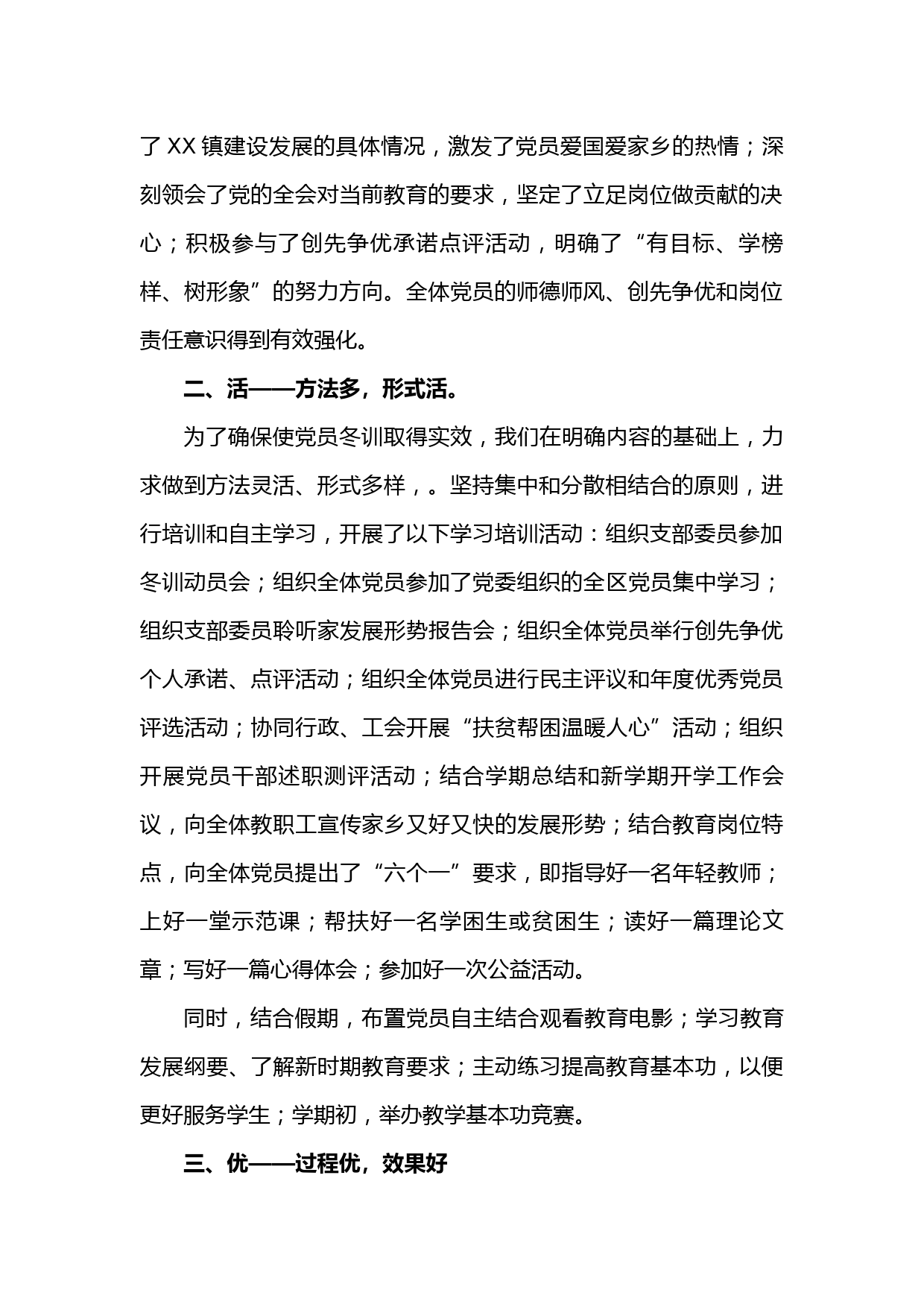 了 XX 镇建设发展的具体情况，激发了党员爱国爱家乡的热情；深刻领会了党的全会对当前教育的要求，坚定了立足岗位做贡献的决心；积极参与了创先争优承诺点评活动，明确了“有目标、学榜样、树形象”的努力方向。全体党员的师德师风、创先争优和岗位责任意识得到有效强化。

二、活——方法多，形式活。

为了确保使党员冬训取得实效，我们在明确内容的基础上，力求做到方法灵活、形式多样，。坚持集中和分散相结合的原则，进行培训和自主学习，开展了以下学习培训活动：组织支部委员参加冬训动员会；组织全体党员参加了党委组织的全区党员集中学习；组织支部委员聆听家发展形势报告会；组织全体党员举行创先争优个人承诺、点评活动；组织全体党员进行民主评议和年度优秀党员评选活动；协同行政、工会开展“扶贫帮困温暖人心”活动；组织开展党员干部述职测评活动；结合学期总结和新学期开学工作会议，向全体教职工宣传家乡又好又快的发展形势；结合教育岗位特点，向全体党员提出了“六个一”要求，即指导好一名年轻教师；上好一堂示范课；帮扶好一名学困生或贫困生；读好一篇理论文章；写好一篇心得体会；参加好一次公益活动。

同时，结合假期，布置党员自主结合观看教育电影；学习教育发展纲要、了解新时期教育要求；主动练习提高教育基本功，以便更好服务学生；学期初，举办教学基本功竞赛。

三、优——过程优，效果好